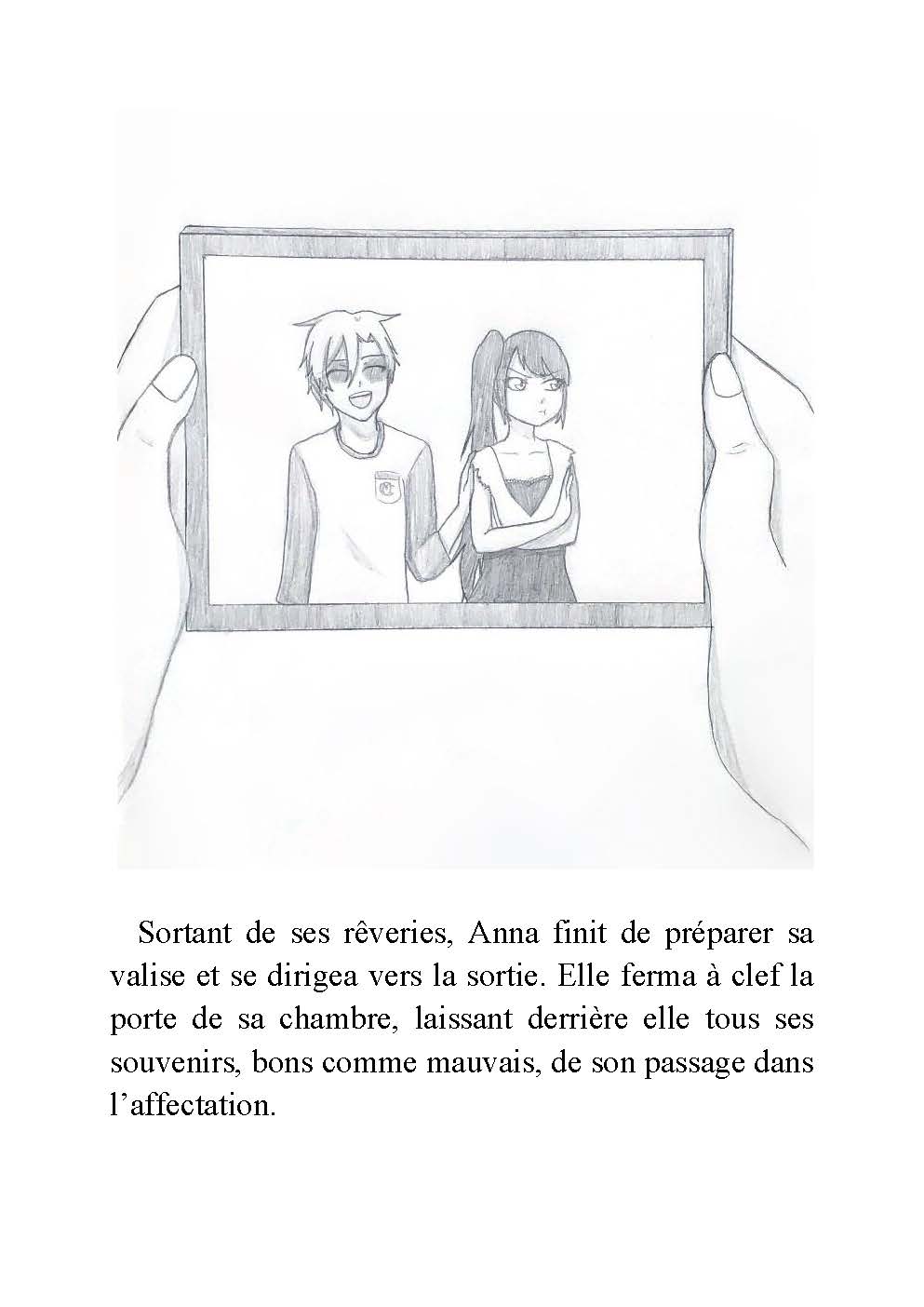 Sortant de ses rêveries, Anna finit de préparer sa valise et se dirigea vers la sortie. Elle ferma à clef la porte de sa chambre, laissant derrière elle tous ses souvenirs, bons comme mauvais, de son passage dans l’affectation.